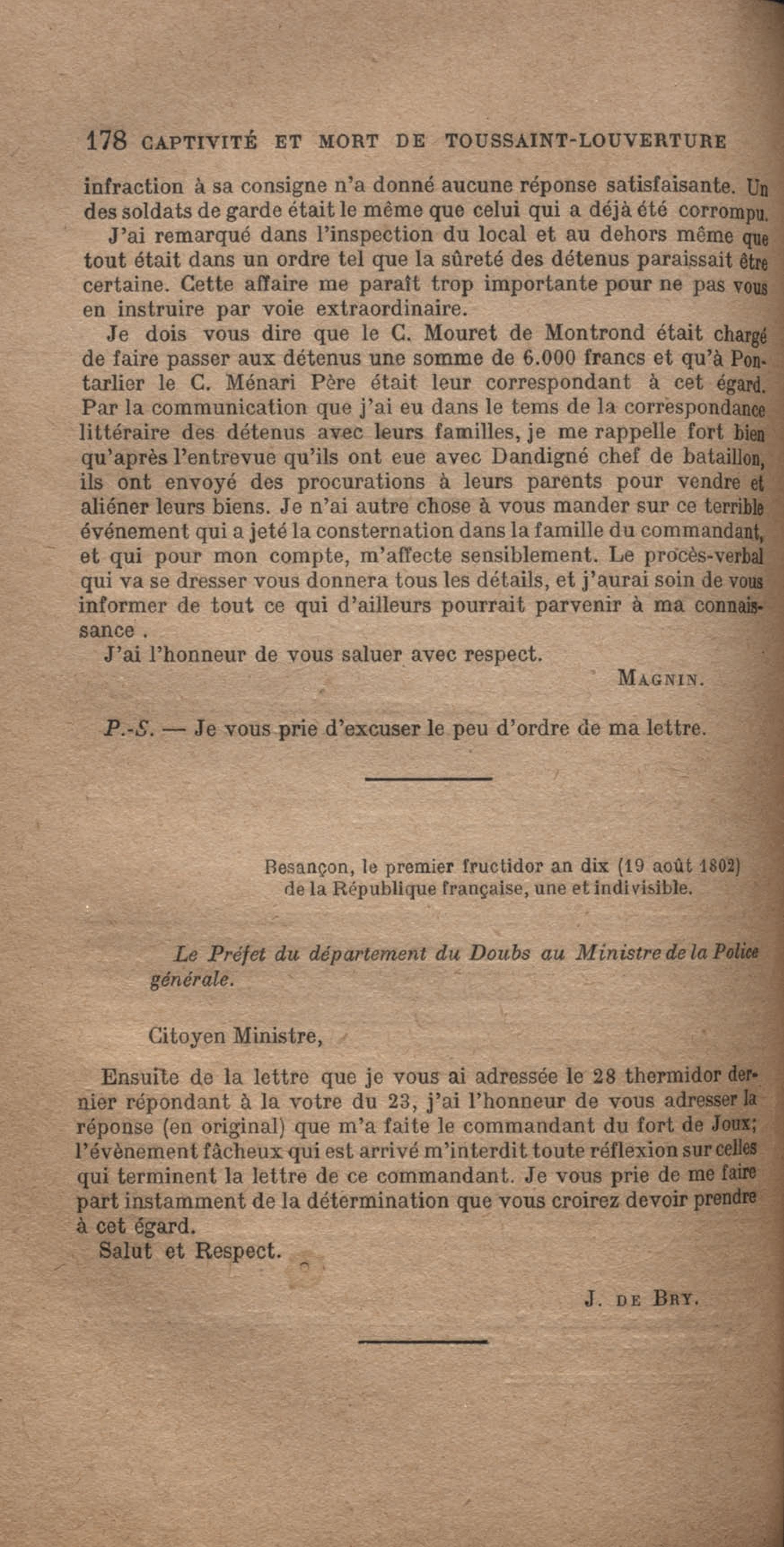 178 CAPTIVITÉ ET MORT DE TOUSSAINT-LOUVERTURE

infraction à sa consigne n'a donné aucune réponse satisfaisante. Un des soldats de garde était le même que celui qui a déjà été corrompu.

J'ai remarqué dans l'inspection du local et au dehors même que tout était dans un ordre tel que la sûreté des détenus paraissait être certaine. Cette affaire me paraît trop importante pour ne pas vous en instruire par voie extraordinaire.

Je dois vous dire que le C. Mouret de Montrond était chargé de faire passer aux détenus une somme de 6.000 francs et qu'à Pontarlier le C. Ménari Père était leur correspondant à cet égard. Par la communication que j'ai eu dans le tems de la correspondance littéraire des détenus avec leurs familles, je me rappelle fort bien qu'après l'entrevue qu'ils ont eue avec Dandigné chef de bataillon, ils ont envoyé des procurations à leurs parents pour vendre et aliéner leurs biens. Je n'ai autre chose à vous mander sur ce terrible événement qui a jeté la consternation dans la famille du commandant, et qui pour mon compte, m'affecte sensiblement. Le procès-verbal qui va se dresser vous donnera tous les détails, et j'aurai soin de vous informer de tout ce qui d'ailleurs pourrait parvenir à ma connaissance .

J'ai l'honneur de vous saluer avec respect.

MAGNIN.

P.-S. — Je vous prie d'excuser le peu d'ordre de ma lettre.

Besançon, le premier fructidor an dix (19 août 1802) de la République française, une et indivisible.

Le Préfet du département du Doubs au Ministre de la Police générale.

Citoyen Ministre,

Ensuite de la lettre que je vous ai adressée le 28 thermidor dernier répondant à la votre du 23, j'ai l'honneur de vous adresser la réponse (en original) que m'a faite le commandant du fort de Joux; l'évènement fâcheux qui est arrivé m'interdit toute réflexion sur celles qui terminent la lettre de ce commandant. Je vous prie de me faire part instamment de la détermination que vous croirez devoir prendre à cet égard.

Salut et Respect.

J. DE BRY.